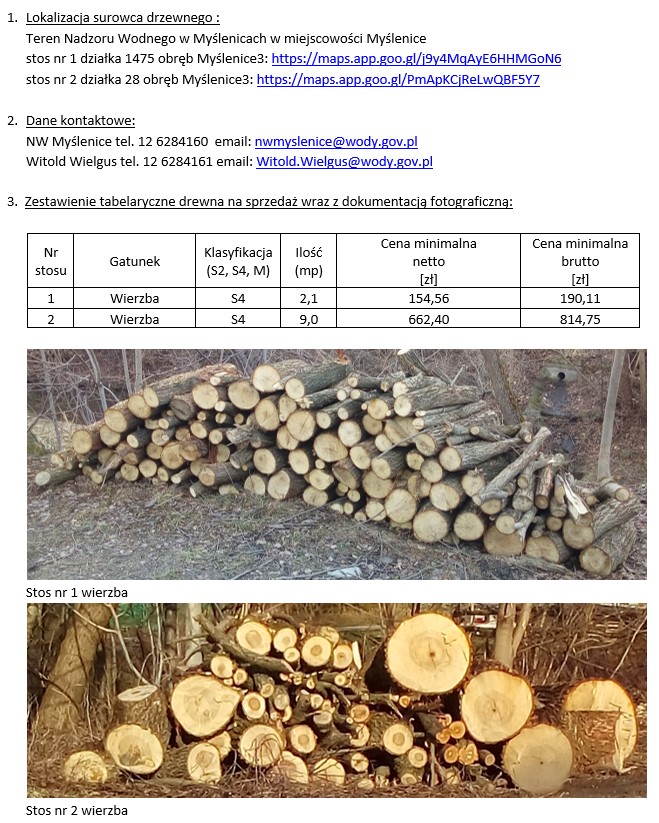 1. Lokalizacja surowca drzewnego :
Teren Nadzoru Wodnego w Myślenicach w miejscowości Myślenice
stos nr 1 działka 1475 obręb Myślenice3: https://maps.app.goo.gl/j9y4MqAyE6HHMGoN6
stos nr 2 działka 28 obręb Myślenice3: https://maps.app.goo.gl/PmApKCjReLwQBF5Y7

2. Dane kontaktowe:
NW Myślenice tel. 12 6284160 email: nwmyslenice@wody.gov.pl
Witold Wielgus tel. 12 6284161 email: Witold.Wielgus@wody.gov.pl

3. Zestawienie tabelaryczne drewna na sprzedaż wraz z dokumentacją fotograficzną:

| Nr stosu | Gatunek | Klasyfikacja (S2, S4, M) | Ilość (mp) | Cena minimalna netto [zł] | Cena minimalna brutto [zł] |
|---|---|---|---|---|---|
| 1 | Wierzba | S4 | 2,1 | 154,56 | 190,11 |
| 2 | Wierzba | S4 | 9,0 | 662,40 | 814,75 |

Stos nr 1 wierzba

Stos nr 2 wierzba